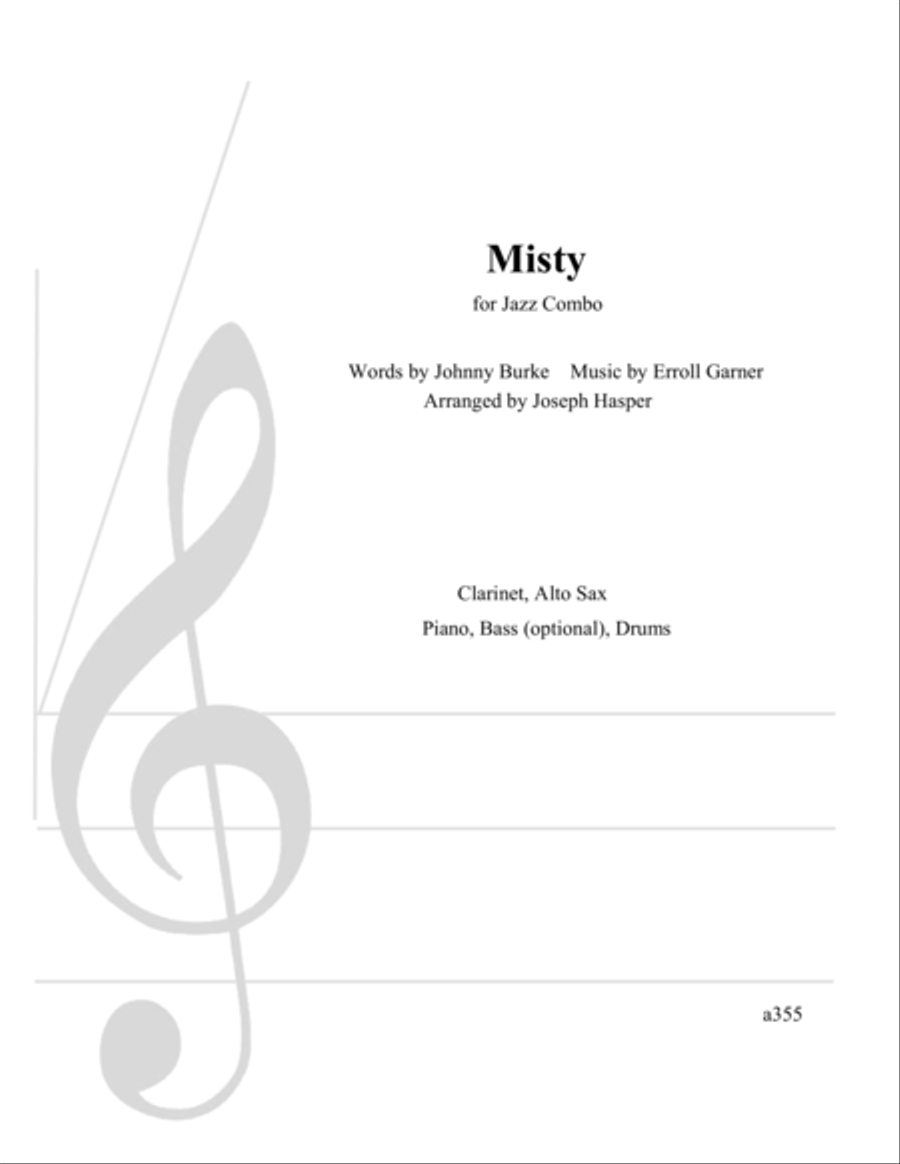 Misty

for Jazz Combo

Words by Johnny Burke Music by Erroll Garner
Arranged by Joseph Hasper

Clarinet, Alto Sax
Piano, Bass (optional), Drums

a355